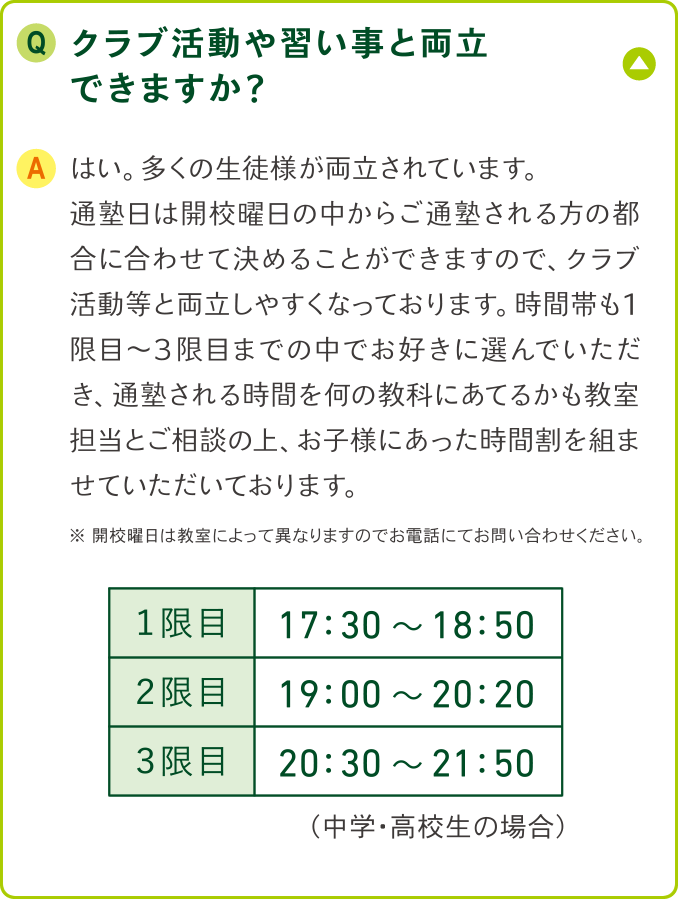 Q クラブ活動や習い事と両立できますか？

A はい。多くの生徒様が両立されています。
通塾日は開校曜日の中からご通塾される方の都合に合わせて決めることができますので、クラブ活動等と両立しやすくなっております。時間帯も1限目～3限目までの中でお好きに選んでいただき、通塾される時間を何の教科にあてるかも教室担当とご相談の上、お子様にあった時間割を組ませていただいております。

※ 開校曜日は教室によって異なりますのでお電話にてお問い合わせください。

| 1限目 | 17:30 ～ 18:50 |
|---|---|
| 2限目 | 19:00 ～ 20:20 |
| 3限目 | 20:30 ～ 21:50 |

（中学・高校生の場合）